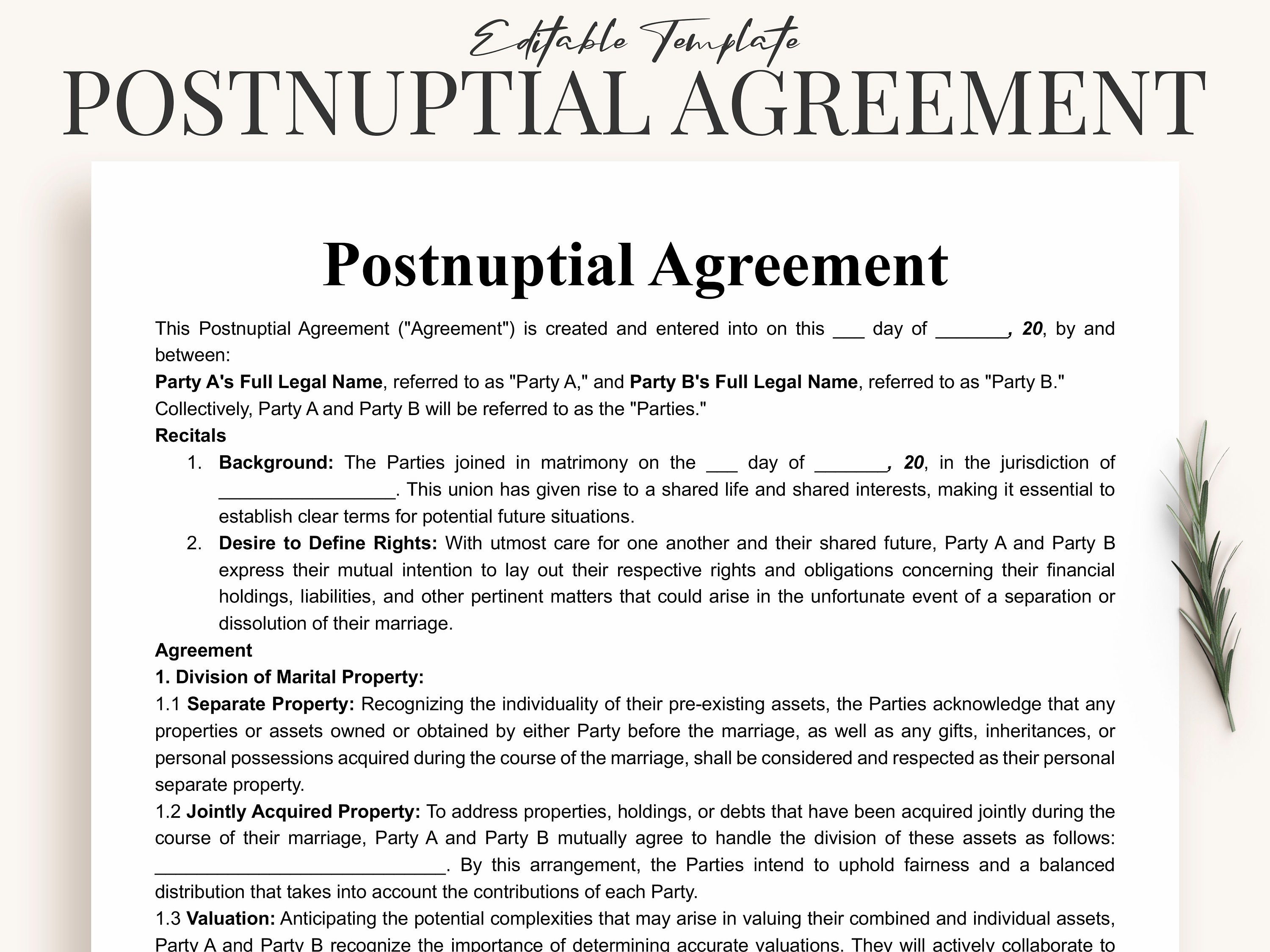 Editable Template
POSTNUPTIAL AGREEMENT

Postnuptial Agreement

This Postnuptial Agreement ("Agreement") is created and entered into on this ___ day of _______, 20, by and between:
Party A's Full Legal Name, referred to as "Party A," and Party B's Full Legal Name, referred to as "Party B." Collectively, Party A and Party B will be referred to as the "Parties."
Recitals
1. Background: The Parties joined in matrimony on the ___ day of _______, 20, in the jurisdiction of _________________. This union has given rise to a shared life and shared interests, making it essential to establish clear terms for potential future situations.
2. Desire to Define Rights: With utmost care for one another and their shared future, Party A and Party B express their mutual intention to lay out their respective rights and obligations concerning their financial holdings, liabilities, and other pertinent matters that could arise in the unfortunate event of a separation or dissolution of their marriage.
Agreement
1. Division of Marital Property:
1.1 Separate Property: Recognizing the individuality of their pre-existing assets, the Parties acknowledge that any properties or assets owned or obtained by either Party before the marriage, as well as any gifts, inheritances, or personal possessions acquired during the course of the marriage, shall be considered and respected as their personal separate property.
1.2 Jointly Acquired Property: To address properties, holdings, or debts that have been acquired jointly during the course of their marriage, Party A and Party B mutually agree to handle the division of these assets as follows: ____________________________. By this arrangement, the Parties intend to uphold fairness and a balanced distribution that takes into account the contributions of each Party.
1.3 Valuation: Anticipating the potential complexities that may arise in valuing their combined and individual assets, Party A and Party B recognize the importance of determining accurate valuations. They will actively collaborate to